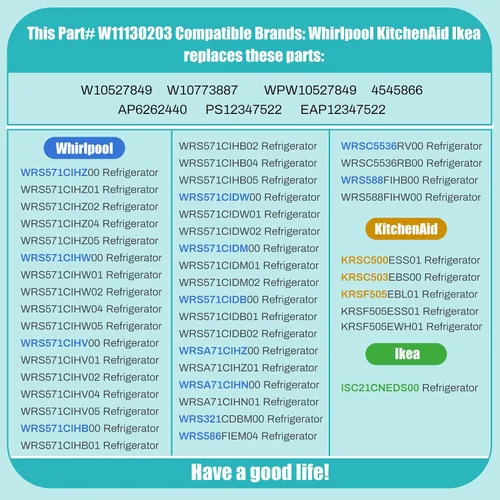 This Part# W11130203 Compatible Brands: Whirlpool KitchenAid Ikea replaces these parts:

W10527849 W10773887 WPW10527849 4545866
AP6262440 PS12347522 EAP12347522

Whirlpool

WRS571CIHZ00 Refrigerator
WRS571CIHZ01 Refrigerator
WRS571CIHZ02 Refrigerator
WRS571CIHZ04 Refrigerator
WRS571CIHZ05 Refrigerator
WRS571CIHW00 Refrigerator
WRS571CIHW01 Refrigerator
WRS571CIHW02 Refrigerator
WRS571CIHW04 Refrigerator
WRS571CIHW05 Refrigerator
WRS571CIHV00 Refrigerator
WRS571CIHV01 Refrigerator
WRS571CIHV02 Refrigerator
WRS571CIHV04 Refrigerator
WRS571CIHV05 Refrigerator
WRS571CIHB00 Refrigerator
WRS571CIHB01 Refrigerator

WRS571CIHB02 Refrigerator
WRS571CIHB04 Refrigerator
WRS571CIHB05 Refrigerator
WRS571CIDW00 Refrigerator
WRS571CIDW01 Refrigerator
WRS571CIDW02 Refrigerator
WRS571CIDM00 Refrigerator
WRS571CIDM01 Refrigerator
WRS571CIDM02 Refrigerator
WRS571CIDB00 Refrigerator
WRS571CIDB01 Refrigerator
WRS571CIDB02 Refrigerator
WRSA71CIHZ00 Refrigerator
WRSA71CIHZ01 Refrigerator
WRSA71CIHN00 Refrigerator
WRSA71CIHN01 Refrigerator
WRS321CDBM00 Refrigerator
WRS586FIEM04 Refrigerator

WRSC5536RV00 Refrigerator
WRSC5536RB00 Refrigerator
WRS588FIHB00 Refrigerator
WRS588FIHW00 Refrigerator

KitchenAid

KRSC500ESS01 Refrigerator
KRSC503EBS00 Refrigerator
KRSF505EBL01 Refrigerator
KRSF505ESS01 Refrigerator
KRSF505EWH01 Refrigerator

Ikea

ISC21CNEDS00 Refrigerator

Have a good life!